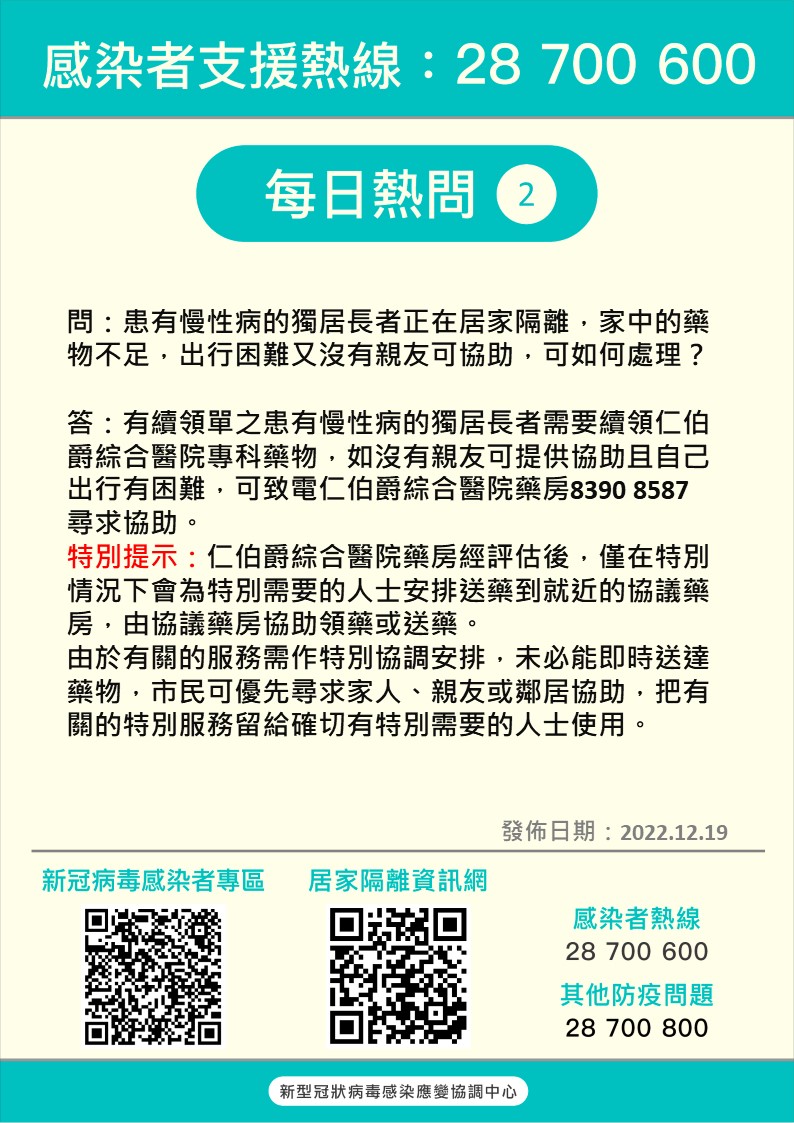 感染者支援熱線：28 700 600

每日熱問 2

問：患有慢性病的獨居長者正在居家隔離，家中的藥物不足，出行困難又沒有親友可協助，可如何處理？

答：有續領單之患有慢性病的獨居長者需要續領仁伯爵綜合醫院專科藥物，如沒有親友可提供協助且自己出行有困難，可致電仁伯爵綜合醫院藥房8390 8587尋求協助。

特別提示：仁伯爵綜合醫院藥房經評估後，僅在特別情況下會為特別需要的人士安排送藥到就近的協議藥房，由協議藥房協助領藥或送藥。

由於有關的服務需作特別協調安排，未必能即時送達藥物，市民可優先尋求家人、親友或鄰居協助，把有關的特別服務留給確切有特別需要的人士使用。

發佈日期：2022.12.19

新冠病毒感染者專區

居家隔離資訊網

感染者熱線
28 700 600

其他防疫問題
28 700 800

新型冠狀病毒感染應變協調中心